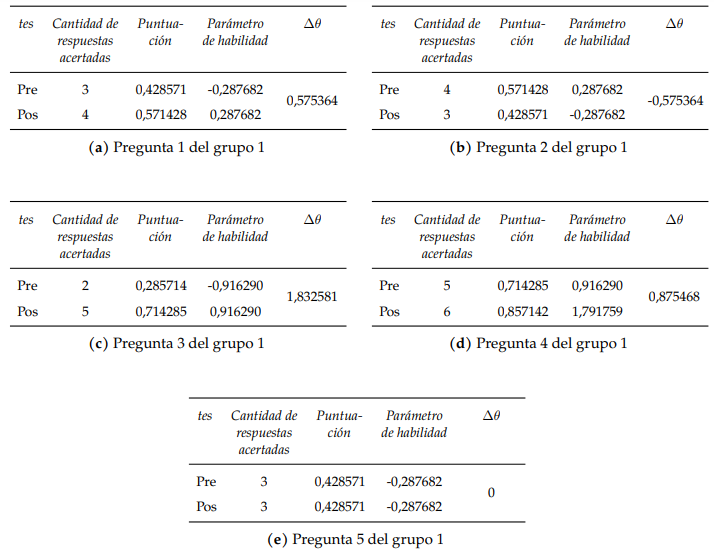 | tes | Cantidad de respuestas acertadas | Puntuación | Parámetro de habilidad | $\Delta\theta$ |
|---|---|---|---|---|
| Pre | 3 | 0,428571 | -0,287682 | 0,575364 |
| Pos | 4 | 0,571428 | 0,287682 | |

(a) Pregunta 1 del grupo 1

| tes | Cantidad de respuestas acertadas | Puntuación | Parámetro de habilidad | $\Delta\theta$ |
|---|---|---|---|---|
| Pre | 4 | 0,571428 | 0,287682 | -0,575364 |
| Pos | 3 | 0,428571 | -0,287682 | |

(b) Pregunta 2 del grupo 1

| tes | Cantidad de respuestas acertadas | Puntuación | Parámetro de habilidad | $\Delta\theta$ |
|---|---|---|---|---|
| Pre | 2 | 0,285714 | -0,916290 | 1,832581 |
| Pos | 5 | 0,714285 | 0,916290 | |

(c) Pregunta 3 del grupo 1

| tes | Cantidad de respuestas acertadas | Puntuación | Parámetro de habilidad | $\Delta\theta$ |
|---|---|---|---|---|
| Pre | 5 | 0,714285 | 0,916290 | 0,875468 |
| Pos | 6 | 0,857142 | 1,791759 | |

(d) Pregunta 4 del grupo 1

| tes | Cantidad de respuestas acertadas | Puntuación | Parámetro de habilidad | $\Delta\theta$ |
|---|---|---|---|---|
| Pre | 3 | 0,428571 | -0,287682 | 0 |
| Pos | 3 | 0,428571 | -0,287682 | |

(e) Pregunta 5 del grupo 1